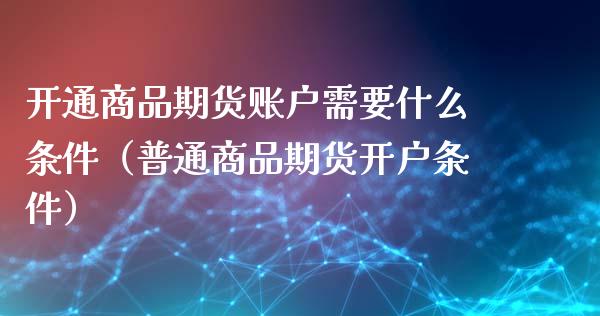 开通商品期货账户需要什么条件（普通商品期货开户条件）